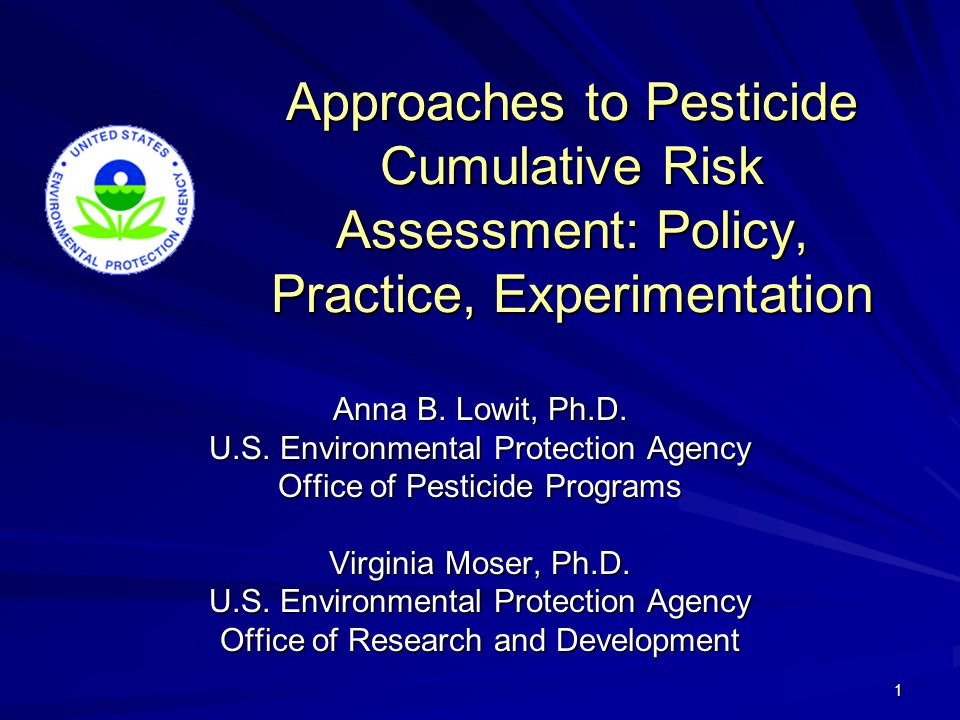 UNITED STATES ENVIRONMENTAL PROTECTION AGENCY

Approaches to Pesticide Cumulative Risk Assessment: Policy, Practice, Experimentation

Anna B. Lowit, Ph.D.
U.S. Environmental Protection Agency
Office of Pesticide Programs

Virginia Moser, Ph.D.
U.S. Environmental Protection Agency
Office of Research and Development

1